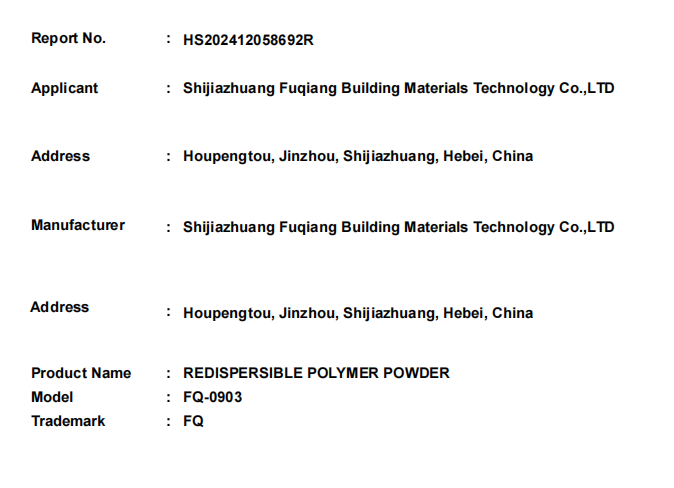 Report No. : HS202412058692R

Applicant : Shijiazhuang Fuqiang Building Materials Technology Co.,LTD

Address : Houpengtou, Jinzhou, Shijiazhuang, Hebei, China

Manufacturer : Shijiazhuang Fuqiang Building Materials Technology Co.,LTD

Address : Houpengtou, Jinzhou, Shijiazhuang, Hebei, China

Product Name : REDISPERSIBLE POLYMER POWDER
Model : FQ-0903
Trademark : FQ